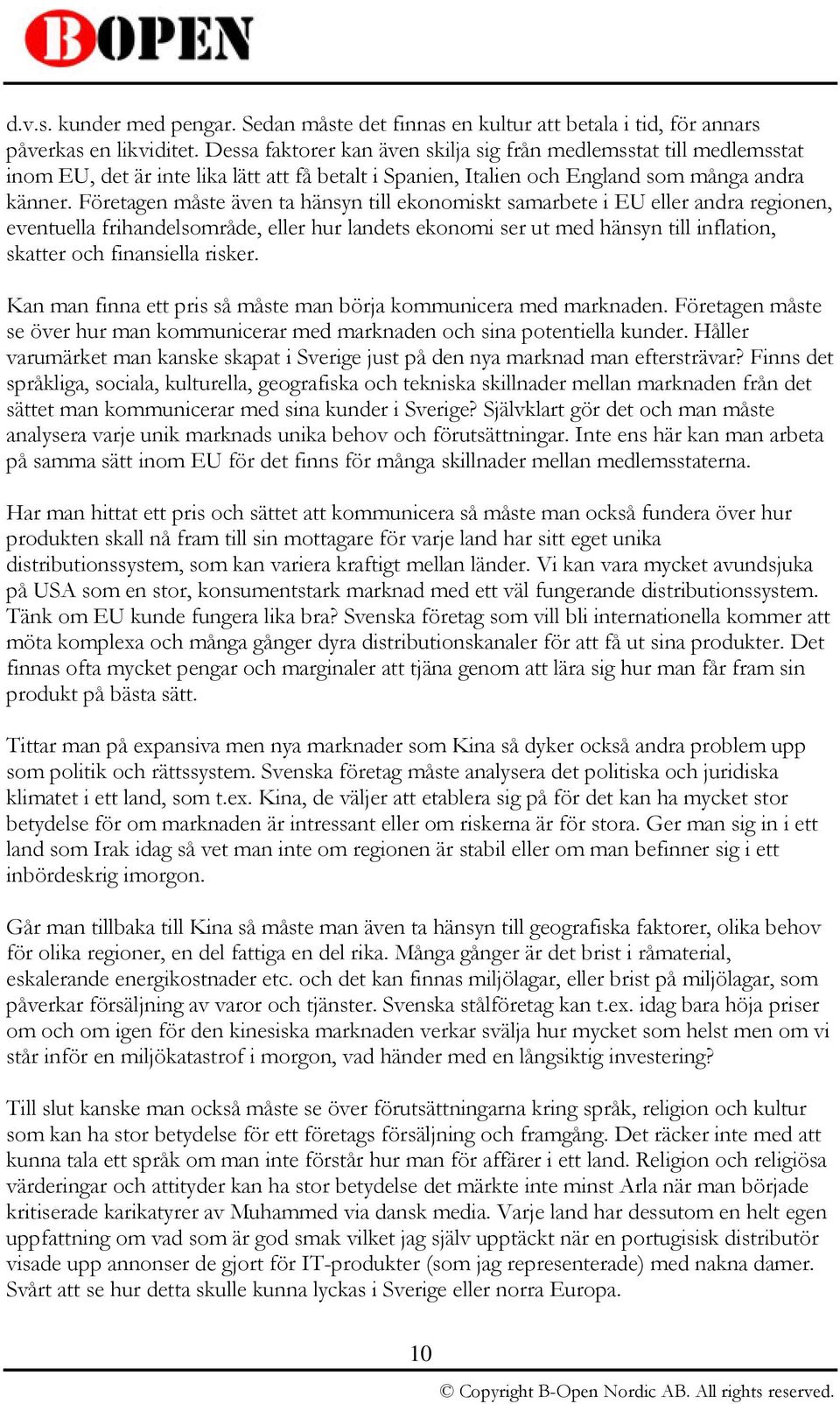 BOPEN

d.v.s. kunder med pengar. Sedan måste det finnas en kultur att betala i tid, för annars påverkas en likviditet. Dessa faktorer kan även skilja sig från medlemsstat till medlemsstat inom EU, det är inte lika lätt att få betalt i Spanien, Italien och England som många andra känner. Företagen måste även ta hänsyn till ekonomiskt samarbete i EU eller andra regionen, eventuella frihandelsområde, eller hur landets ekonomi ser ut med hänsyn till inflation, skatter och finansiella risker.

Kan man finna ett pris så måste man börja kommunicera med marknaden. Företagen måste se över hur man kommunicerar med marknaden och sina potentiella kunder. Håller varumärket man kanske skapat i Sverige just på den nya marknad man eftersträvar? Finns det språkliga, sociala, kulturella, geografiska och tekniska skillnader mellan marknaden från det sättet man kommunicerar med sina kunder i Sverige? Självklart gör det och man måste analysera varje unik marknads unika behov och förutsättningar. Inte ens här kan man arbeta på samma sätt inom EU för det finns för många skillnader mellan medlemsstaterna.

Har man hittat ett pris och sättet att kommunicera så måste man också fundera över hur produkten skall nå fram till sin mottagare för varje land har sitt eget unika distributionssystem, som kan variera kraftigt mellan länder. Vi kan vara mycket avundsjuka på USA som en stor, konsumentstark marknad med ett väl fungerande distributionssystem. Tänk om EU kunde fungera lika bra? Svenska företag som vill bli internationella kommer att möta komplexa och många gånger dyra distributionskanaler för att få ut sina produkter. Det finnas ofta mycket pengar och marginaler att tjäna genom att lära sig hur man får fram sin produkt på bästa sätt.

Tittar man på expansiva men nya marknader som Kina så dyker också andra problem upp som politik och rättssystem. Svenska företag måste analysera det politiska och juridiska klimatet i ett land, som t.ex. Kina, de väljer att etablera sig på för det kan ha mycket stor betydelse för om marknaden är intressant eller om riskerna är för stora. Ger man sig in i ett land som Irak idag så vet man inte om regionen är stabil eller om man befinner sig i ett inbördeskrig imorgon.

Går man tillbaka till Kina så måste man även ta hänsyn till geografiska faktorer, olika behov för olika regioner, en del fattiga en del rika. Många gånger är det brist i råmaterial, eskalerande energikostnader etc. och det kan finnas miljölagar, eller brist på miljölagar, som påverkar försäljning av varor och tjänster. Svenska stålföretag kan t.ex. idag bara höja priser om och om igen för den kinesiska marknaden verkar svälja hur mycket som helst men om vi står inför en miljökatastrof i morgon, vad händer med en långsiktig investering?

Till slut kanske man också måste se över förutsättningarna kring språk, religion och kultur som kan ha stor betydelse för ett företags försäljning och framgång. Det räcker inte med att kunna tala ett språk om man inte förstår hur man för affärer i ett land. Religion och religiösa värderingar och attityder kan ha stor betydelse det märkte inte minst Arla när man började kritiserade karikatyrer av Muhammed via dansk media. Varje land har dessutom en helt egen uppfattning om vad som är god smak vilket jag själv upptäckt när en portugisisk distributör visade upp annonser de gjort för IT-produkter (som jag representerade) med nakna damer. Svårt att se hur detta skulle kunna lyckas i Sverige eller norra Europa.

10

© Copyright B-Open Nordic AB. All rights reserved.